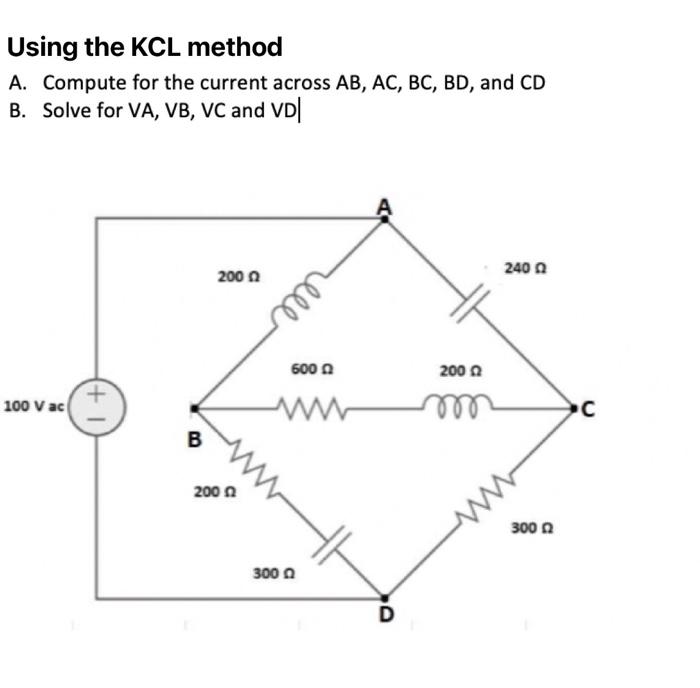 Using the KCL method

A. Compute for the current across AB, AC, BC, BD, and CD
B. Solve for VA, VB, VC and VD

A

200 Ω

240 Ω

600 Ω

200 Ω

100 V ac

+

−

B

C

200 Ω

300 Ω

300 Ω

D